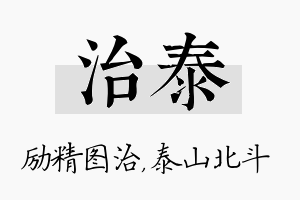 治泰

励精图治，泰山北斗